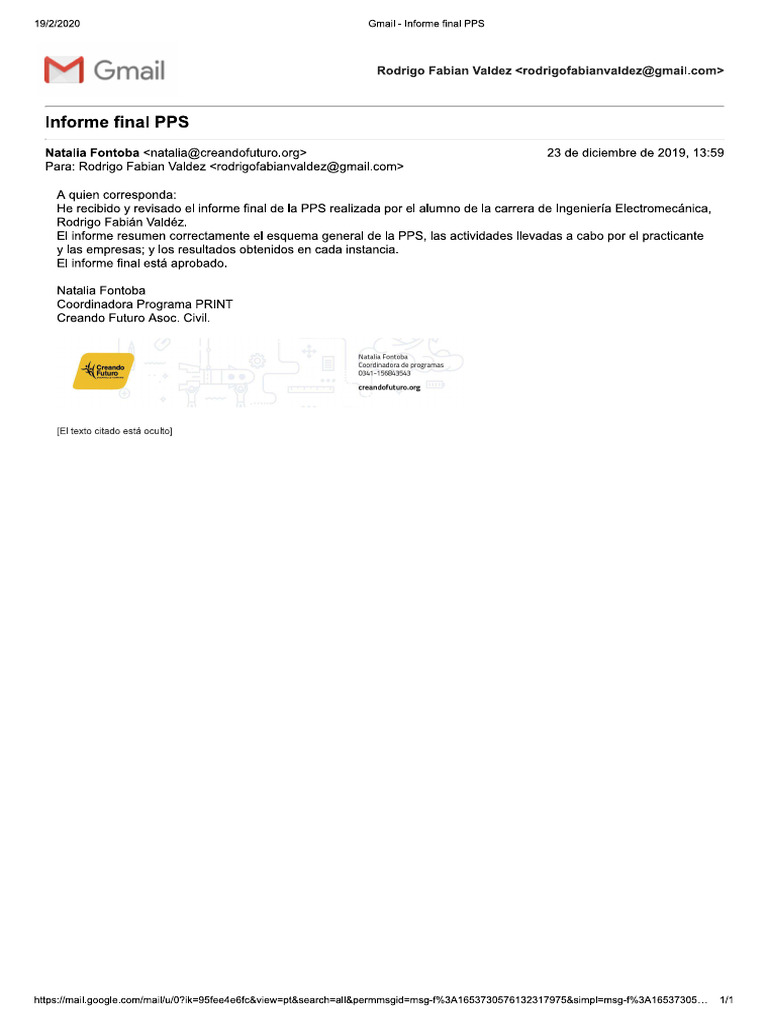 19/2/2020

Gmail - Informe final PPS

Gmail

Rodrigo Fabian Valdez <rodrigofabianvaldez@gmail.com>

Informe final PPS

Natalia Fontoba <natalia@creandofuturo.org>
Para: Rodrigo Fabian Valdez <rodrigofabianvaldez@gmail.com>

23 de diciembre de 2019, 13:59

A quien corresponda:
He recibido y revisado el informe final de la PPS realizada por el alumno de la carrera de Ingeniería Electromecánica, Rodrigo Fabián Valdéz.
El informe resumen correctamente el esquema general de la PPS, las actividades llevadas a cabo por el practicante y las empresas; y los resultados obtenidos en cada instancia.
El informe final está aprobado.

Natalia Fontoba
Coordinadora Programa PRINT
Creando Futuro Asoc. Civil.

Creando Futuro

Natalia Fontoba
Coordinadora de programas
0341-156843543
creandofuturo.org

[El texto citado está oculto]

https://mail.google.com/mail/u/0?ik=95fee4e6fc&view=pt&search=all&permmsgid=msg-f%3A1653730576132317975&simpl=msg-f%3A16537305...

1/1